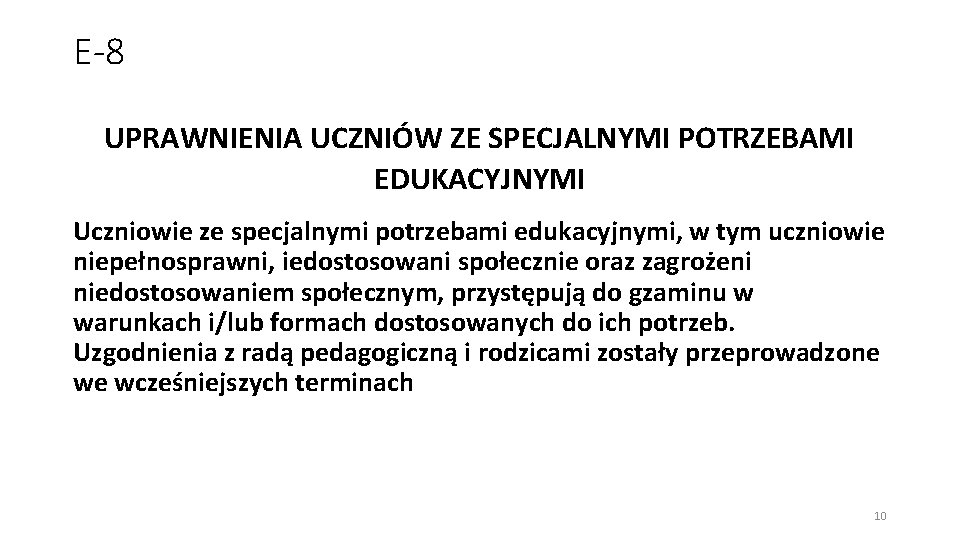 E-8

UPRAWNIENIA UCZNIÓW ZE SPECJALNYMI POTRZEBAMI EDUKACYJNYMI

Uczniowie ze specjalnymi potrzebami edukacyjnymi, w tym uczniowie niepełnosprawni, iedostosowani społecznie oraz zagrożeni niedostosowaniem społecznym, przystępują do gzaminu w warunkach i/lub formach dostosowanych do ich potrzeb. Uzgodnienia z radą pedagogiczną i rodzicami zostały przeprowadzone we wcześniejszych terminach

10